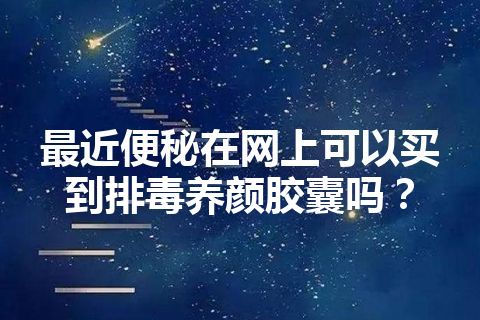 最近便秘在网上可以买到排毒养颜胶囊吗？